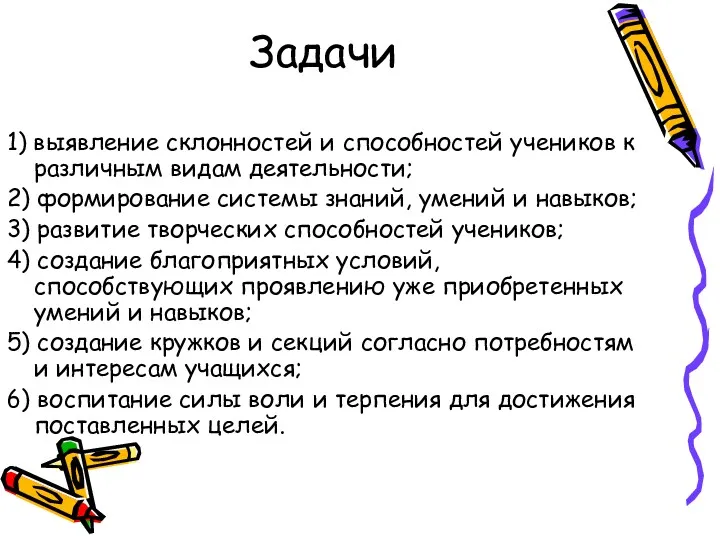 Задачи

1) выявление склонностей и способностей учеников к различным видам деятельности;

2) формирование системы знаний, умений и навыков;

3) развитие творческих способностей учеников;

4) создание благоприятных условий, способствующих проявлению уже приобретенных умений и навыков;

5) создание кружков и секций согласно потребностям и интересам учащихся;

6) воспитание силы воли и терпения для достижения поставленных целей.